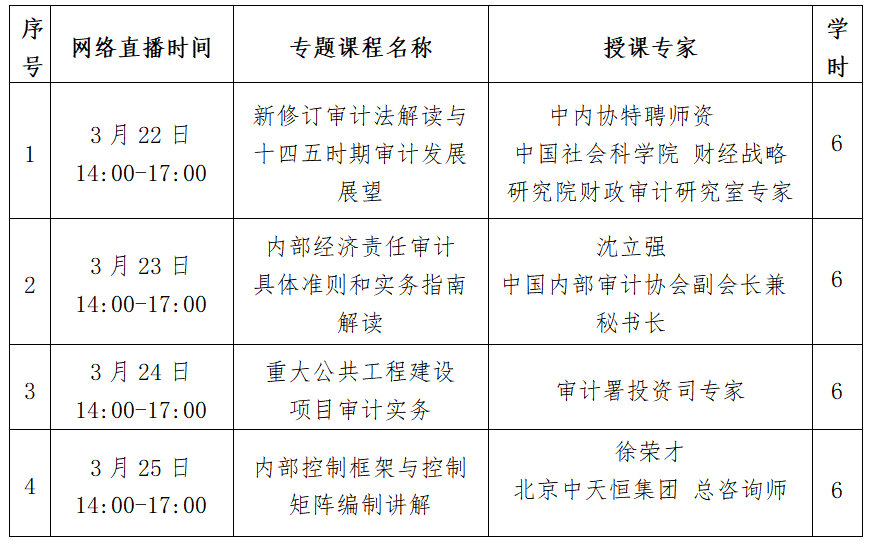 | 序号 | 网络直播时间 | 专题课程名称 | 授课专家 | 学时 |
|---|---|---|---|---|
| 1 | 3 月 22 日 14:00-17:00 | 新修订审计法解读与十四五时期审计发展展望 | 中内协特聘师资 中国社会科学院 财经战略研究院财政审计研究室专家 | 6 |
| 2 | 3 月 23 日 14:00-17:00 | 内部经济责任审计具体准则和实务指南解读 | 沈立强 中国内部审计协会副会长兼秘书长 | 6 |
| 3 | 3 月 24 日 14:00-17:00 | 重大公共工程建设项目审计实务 | 审计署投资司专家 | 6 |
| 4 | 3 月 25 日 14:00-17:00 | 内部控制框架与控制矩阵编制讲解 | 徐荣才 北京中天恒集团 总咨询师 | 6 |